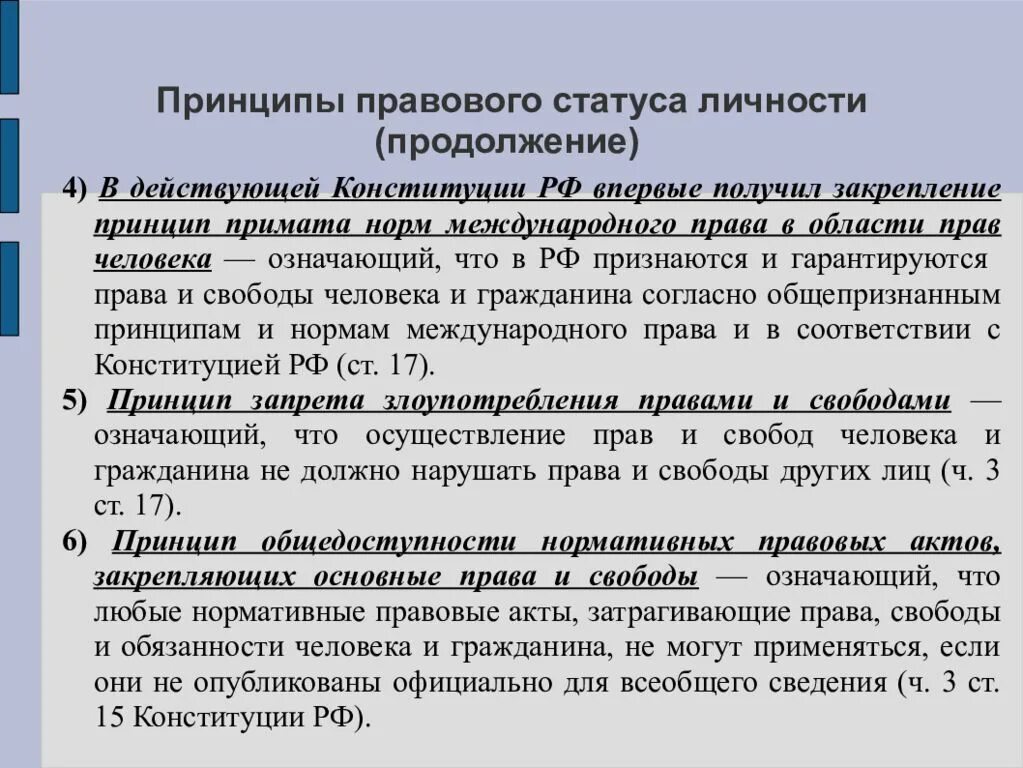 Принципы правового статуса личности (продолжение)

4) В действующей Конституции РФ впервые получил закрепление принцип примата норм международного права в области прав человека — означающий, что в РФ признаются и гарантируются права и свободы человека и гражданина согласно общепризнанным принципам и нормам международного права и в соответствии с Конституцией РФ (ст. 17).

5) Принцип запрета злоупотребления правами и свободами — означающий, что осуществление прав и свобод человека и гражданина не должно нарушать права и свободы других лиц (ч. 3 ст. 17).

6) Принцип общедоступности нормативных правовых актов, закрепляющих основные права и свободы — означающий, что любые нормативные правовые акты, затрагивающие права, свободы и обязанности человека и гражданина, не могут применяться, если они не опубликованы официально для всеобщего сведения (ч. 3 ст. 15 Конституции РФ).